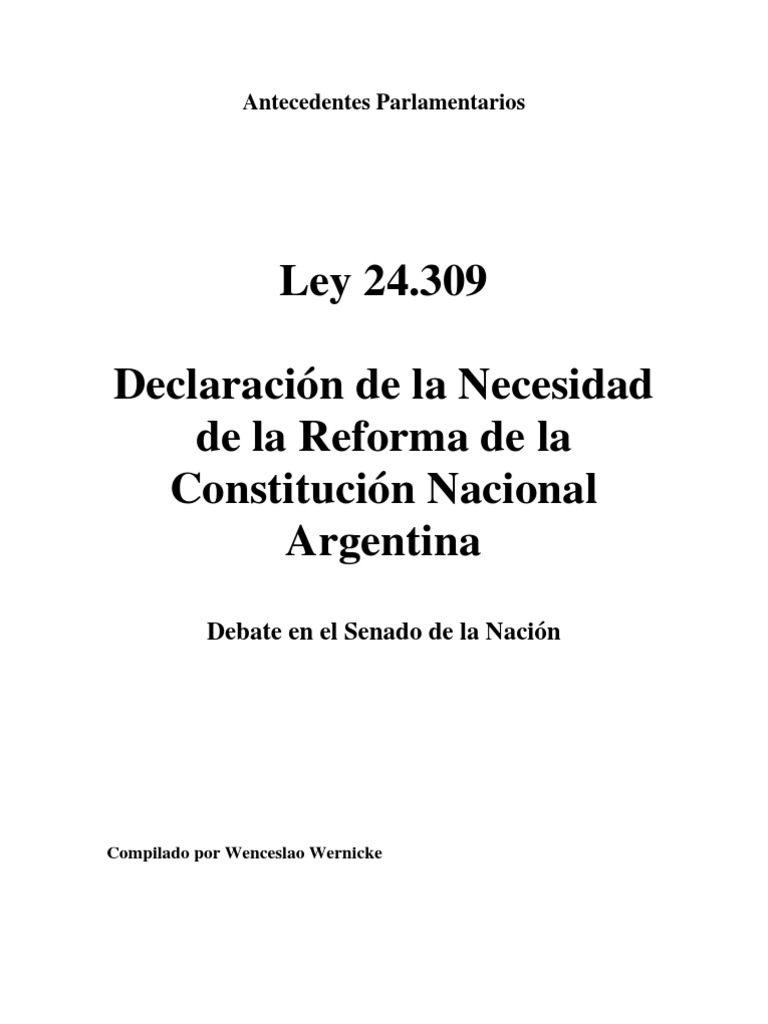 Antecedentes Parlamentarios

Ley 24.309

Declaración de la Necesidad de la Reforma de la Constitución Nacional Argentina

Debate en el Senado de la Nación

Compilado por Wenceslao Wernicke